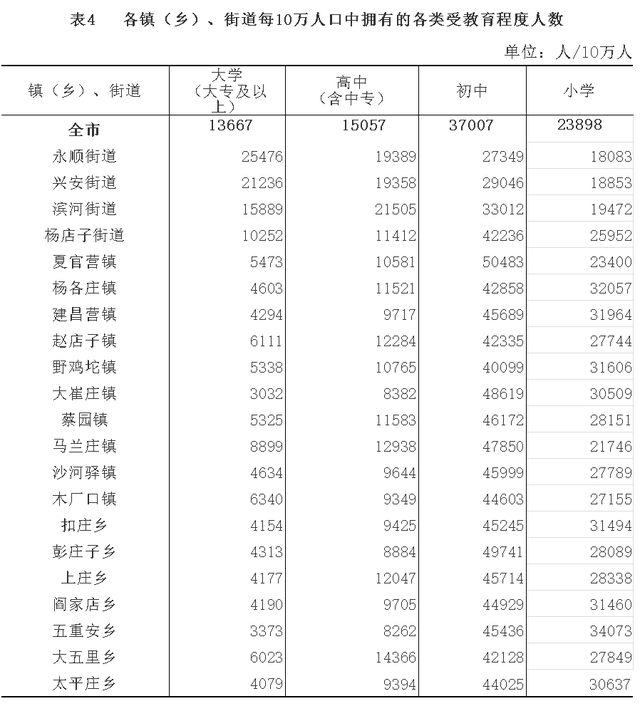 表4　各镇（乡）、街道每10万人口中拥有的各类受教育程度人数

单位：人/10万人

| 镇（乡）、街道 | 大学（大专及以上） | 高中（含中专） | 初中 | 小学 |
|---|---|---|---|---|
| 全市 | 13667 | 15057 | 37007 | 23898 |
| 永顺街道 | 25476 | 19389 | 27349 | 18083 |
| 兴安街道 | 21236 | 19358 | 29046 | 18853 |
| 滨河街道 | 15889 | 21505 | 33012 | 19472 |
| 杨店子街道 | 10252 | 11412 | 42236 | 25952 |
| 夏官营镇 | 5473 | 10581 | 50483 | 23400 |
| 杨各庄镇 | 4603 | 11521 | 42858 | 32057 |
| 建昌营镇 | 4294 | 9717 | 45689 | 31964 |
| 赵店子镇 | 6111 | 12284 | 42335 | 27744 |
| 野鸡坨镇 | 5338 | 10765 | 40099 | 31606 |
| 大崔庄镇 | 3032 | 8382 | 48619 | 30509 |
| 蔡园镇 | 5325 | 11583 | 46172 | 28151 |
| 马兰庄镇 | 8899 | 12938 | 47850 | 21746 |
| 沙河驿镇 | 4634 | 9644 | 45999 | 27789 |
| 木厂口镇 | 6340 | 9349 | 44603 | 27155 |
| 扣庄乡 | 4154 | 9425 | 45245 | 31494 |
| 彭庄子乡 | 4313 | 8884 | 49741 | 28089 |
| 上庄乡 | 4177 | 12047 | 45714 | 28338 |
| 阎家店乡 | 4190 | 9705 | 44929 | 31460 |
| 五重安乡 | 3373 | 8262 | 45436 | 34073 |
| 大五里乡 | 6023 | 14366 | 42128 | 27849 |
| 太平庄乡 | 4079 | 9394 | 44025 | 30637 |